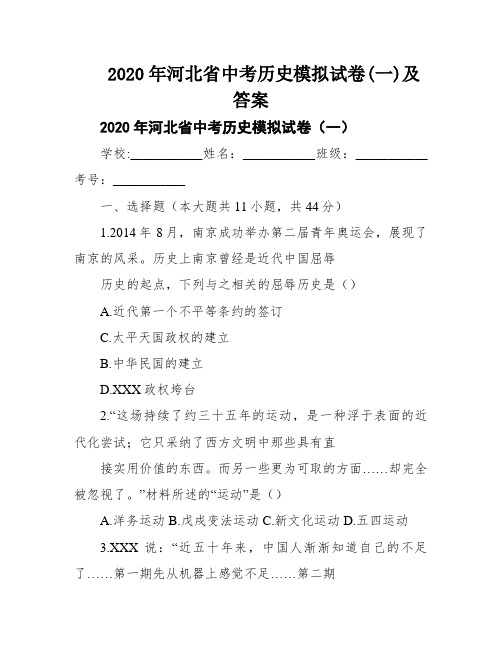 2020年河北省中考历史模拟试卷(一)及答案

2020年河北省中考历史模拟试卷（一）

学校:___________姓名：___________班级：___________考号：___________

一、选择题（本大题共11小题，共44分）

1.2014年8月，南京成功举办第二届青年奥运会，展现了南京的风采。历史上南京曾经是近代中国屈辱

历史的起点，下列与之相关的屈辱历史是（）

A.近代第一个不平等条约的签订

C.太平天国政权的建立

B.中华民国的建立

D.XXX政权垮台

2.“这场持续了约三十五年的运动，是一种浮于表面的近代化尝试；它只采纳了西方文明中那些具有直

接实用价值的东西。而另一些更为可取的方面……却完全被忽视了。”材料所述的“运动”是（）

A.洋务运动 B.戊戌变法运动 C.新文化运动 D.五四运动

3.XXX说：“近五十年来，中国人渐渐知道自己的不足了……第一期先从机器上感觉不足……第二期